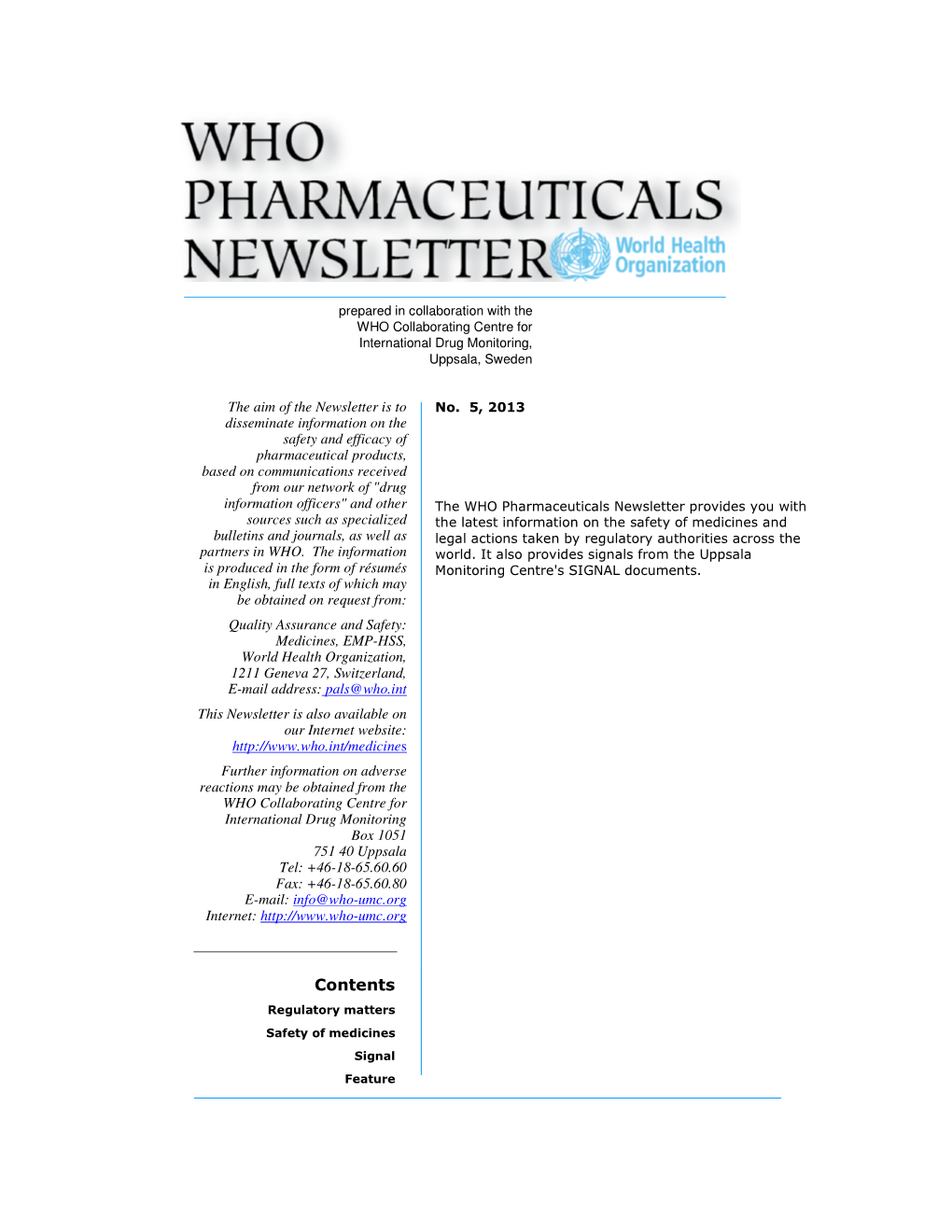 WHO
PHARMACEUTICALS
NEWSLETTER

World Health Organization

prepared in collaboration with the WHO Collaborating Centre for International Drug Monitoring, Uppsala, Sweden

The aim of the Newsletter is to disseminate information on the safety and efficacy of pharmaceutical products, based on communications received from our network of "drug information officers" and other sources such as specialized bulletins and journals, as well as partners in WHO. The information is produced in the form of résumés in English, full texts of which may be obtained on request from:

Quality Assurance and Safety: Medicines, EMP-HSS, World Health Organization, 1211 Geneva 27, Switzerland, E-mail address: pals@who.int

This Newsletter is also available on our Internet website: http://www.who.int/medicines

Further information on adverse reactions may be obtained from the WHO Collaborating Centre for International Drug Monitoring Box 1051 751 40 Uppsala Tel: +46-18-65.60.60 Fax: +46-18-65.60.80 E-mail: info@who-umc.org Internet: http://www.who-umc.org

Contents

Regulatory matters

Safety of medicines

Signal

Feature

No. 5, 2013

The WHO Pharmaceuticals Newsletter provides you with the latest information on the safety of medicines and legal actions taken by regulatory authorities across the world. It also provides signals from the Uppsala Monitoring Centre's SIGNAL documents.